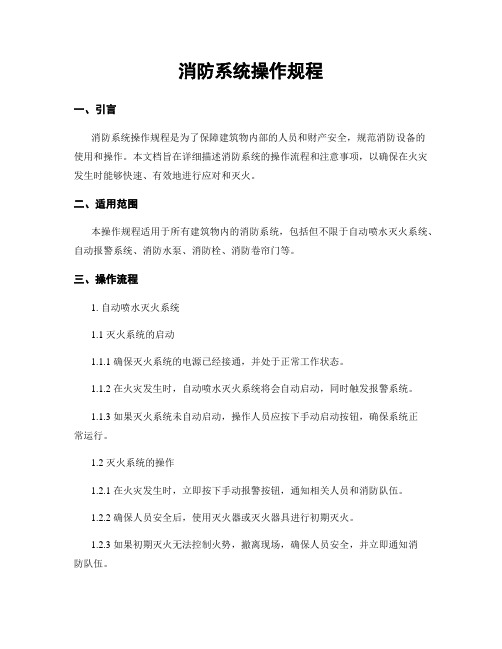 消防系统操作规程

一、引言

消防系统操作规程是为了保障建筑物内部的人员和财产安全，规范消防设备的使用和操作。本文档旨在详细描述消防系统的操作流程和注意事项，以确保在火灾发生时能够快速、有效地进行应对和灭火。

二、适用范围

本操作规程适用于所有建筑物内的消防系统，包括但不限于自动喷水灭火系统、自动报警系统、消防水泵、消防栓、消防卷帘门等。

三、操作流程

1. 自动喷水灭火系统

1.1 灭火系统的启动

1.1.1 确保灭火系统的电源已经接通，并处于正常工作状态。

1.1.2 在火灾发生时，自动喷水灭火系统将会自动启动，同时触发报警系统。

1.1.3 如果灭火系统未自动启动，操作人员应按下手动启动按钮，确保系统正常运行。

1.2 灭火系统的操作

1.2.1 在火灾发生时，立即按下手动报警按钮，通知相关人员和消防队伍。

1.2.2 确保人员安全后，使用灭火器或灭火器具进行初期灭火。

1.2.3 如果初期灭火无法控制火势，撤离现场，确保人员安全，并立即通知消防队伍。